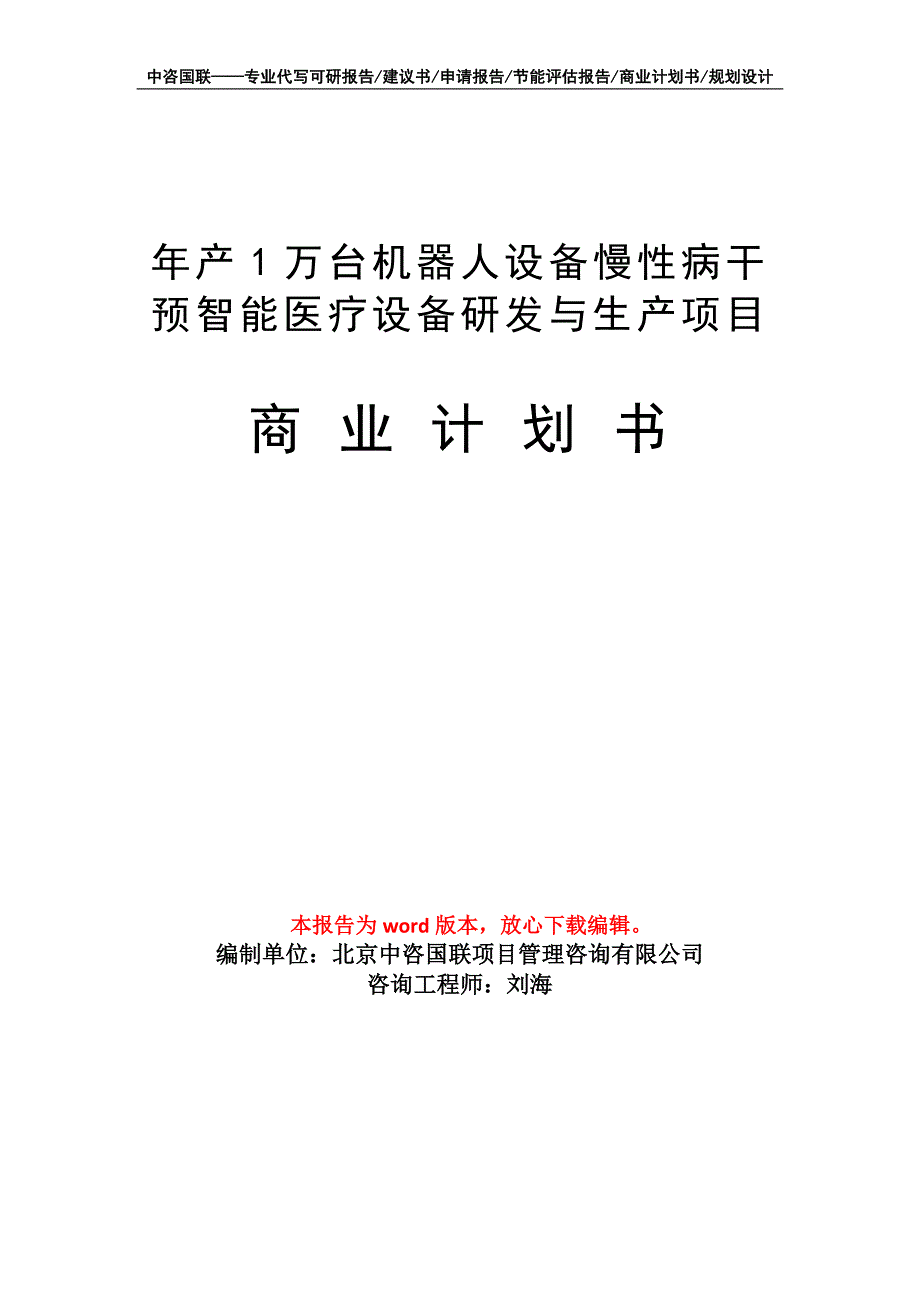 中咨国联——专业代写可研报告/建议书/申请报告/节能评估报告/商业计划书/规划设计

年产1万台机器人设备慢性病干预智能医疗设备研发与生产项目

商业计划书

本报告为word版本，放心下载编辑。
编制单位：北京中咨国联项目管理咨询有限公司
咨询工程师：刘海